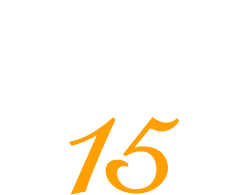 15